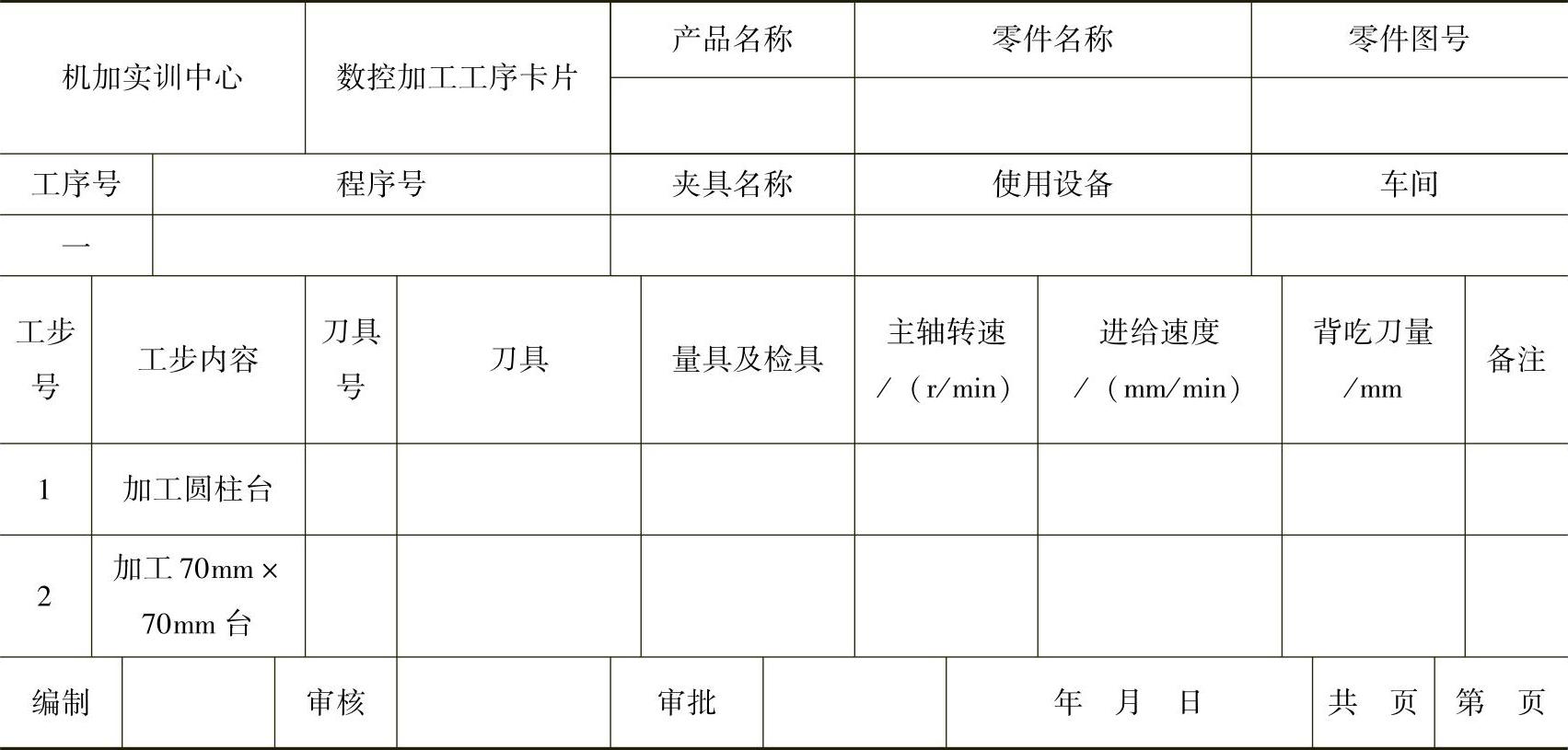 | 机加实训中心 | 数控加工工序卡片 | 产品名称 | 零件名称 | 零件图号 |
|---|---|---|---|---|
| | | | | |

| 工序号 | 程序号 | 夹具名称 | 使用设备 | 车间 |
|---|---|---|---|---|
| 一 | | | | |

| 工步号 | 工步内容 | 刀具号 | 刀具 | 量具及检具 | 主轴转速 /(r/min) | 进给速度 /(mm/min) | 背吃刀量 /mm | 备注 |
|---|---|---|---|---|---|---|---|---|
| 1 | 加工圆柱台 | | | | | | | |
| 2 | 加工 70mm × 70mm 台 | | | | | | | |

| 编制 | | 审核 | | 审批 | | 年 月 日 | 共 页 | 第 页 |
|---|---|---|---|---|---|---|---|---|